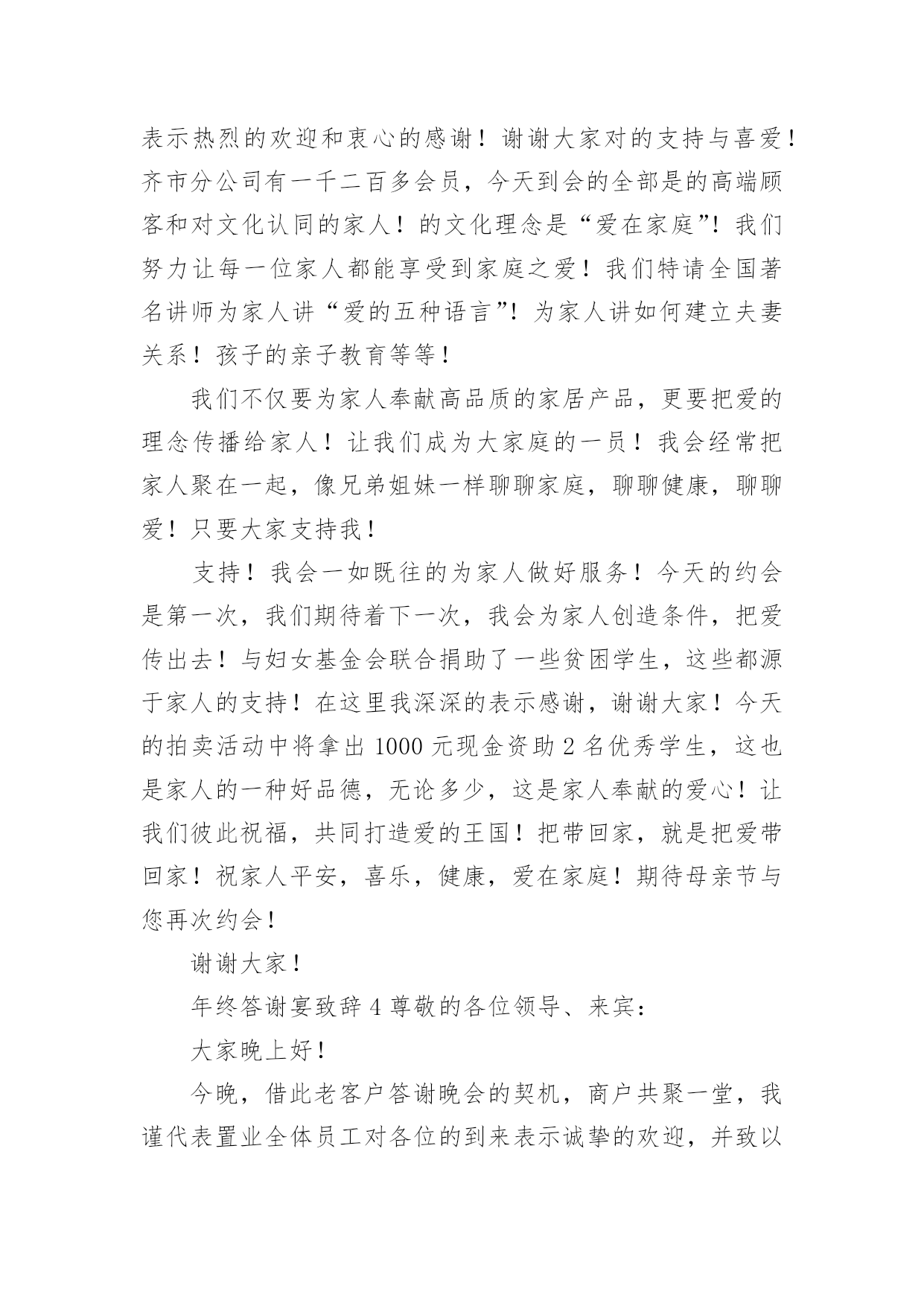 表示热烈的欢迎和衷心的感谢！谢谢大家对的支持与喜爱！齐市分公司有一千二百多会员，今天到会的全部是的高端顾客和对文化认同的家人！的文化理念是“爱在家庭”！我们努力让每一位家人都能享受到家庭之爱！我们特请全国著名讲师为家人讲“爱的五种语言”！为家人讲如何建立夫妻关系！孩子的亲子教育等等！

我们不仅要为家人奉献高品质的家居产品，更要把爱的理念传播给家人！让我们成为大家庭的一员！我会经常把家人聚在一起，像兄弟姐妹一样聊聊家庭，聊聊健康，聊聊爱！只要大家支持我！

支持！我会一如既往的为家人做好服务！今天的约会是第一次，我们期待着下一次，我会为家人创造条件，把爱传出去！与妇女基金会联合捐助了一些贫困学生，这些都源于家人的支持！在这里我深深的表示感谢，谢谢大家！今天的拍卖活动中将拿出 1000 元现金资助 2 名优秀学生，这也是家人的一种好品德，无论多少，这是家人奉献的爱心！让我们彼此祝福，共同打造爱的王国！把带回家，就是把爱带回家！祝家人平安，喜乐，健康，爱在家庭！期待母亲节与您再次约会！

谢谢大家！

年终答谢宴致辞 4 尊敬的各位领导、来宾：

大家晚上好！

今晚，借此老客户答谢晚会的契机，商户共聚一堂，我谨代表置业全体员工对各位的到来表示诚挚的欢迎，并致以